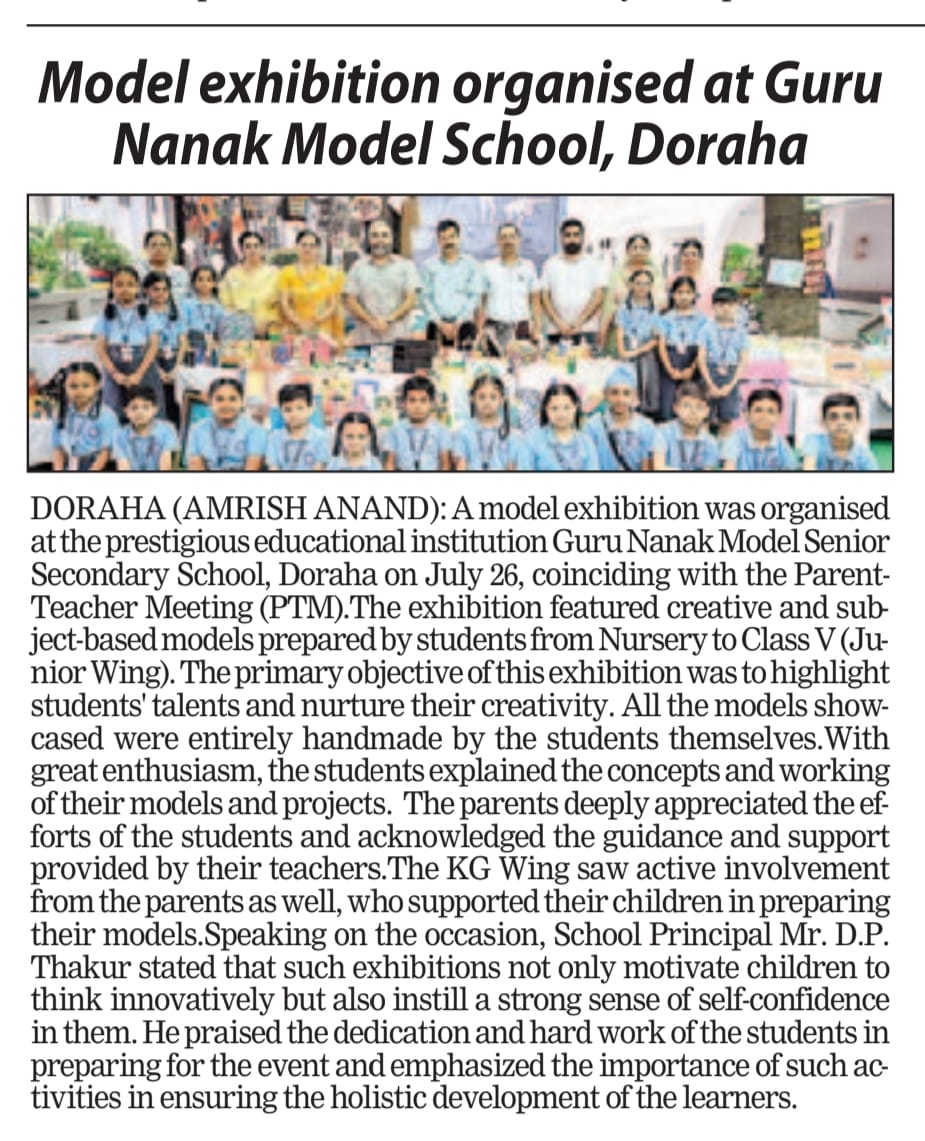 Model exhibition organised at Guru Nanak Model School, Doraha

DORAHA (AMRISH ANAND): A model exhibition was organised at the prestigious educational institution Guru Nanak Model Senior Secondary School, Doraha on July 26, coinciding with the Parent-Teacher Meeting (PTM).The exhibition featured creative and subject-based models prepared by students from Nursery to Class V (Junior Wing). The primary objective of this exhibition was to highlight students' talents and nurture their creativity. All the models showcased were entirely handmade by the students themselves.With great enthusiasm, the students explained the concepts and working of their models and projects. The parents deeply appreciated the efforts of the students and acknowledged the guidance and support provided by their teachers.The KG Wing saw active involvement from the parents as well, who supported their children in preparing their models.Speaking on the occasion, School Principal Mr. D.P. Thakur stated that such exhibitions not only motivate children to think innovatively but also instill a strong sense of self-confidence in them. He praised the dedication and hard work of the students in preparing for the event and emphasized the importance of such activities in ensuring the holistic development of the learners.